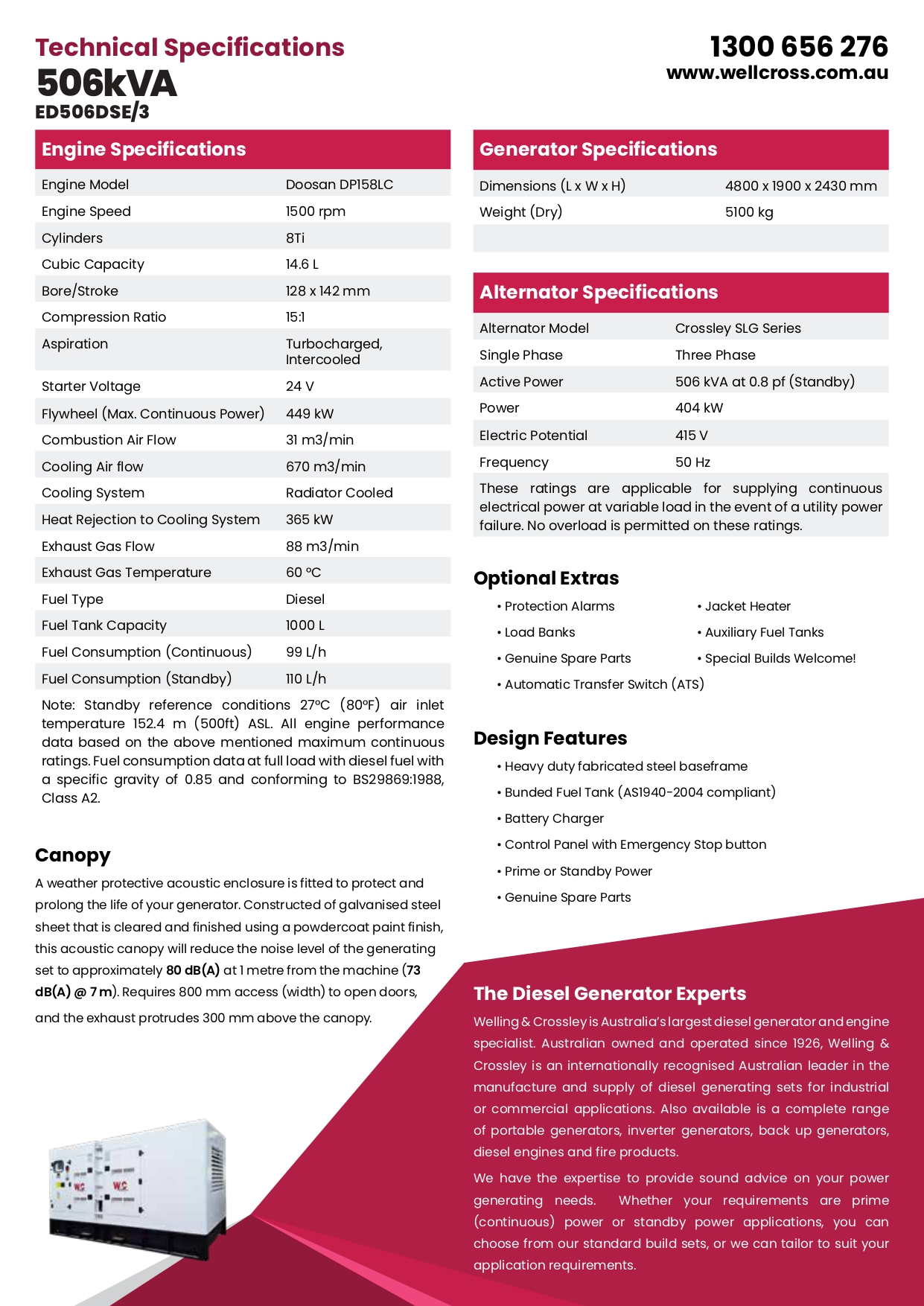 Technical Specifications
506kVA
ED506DSE/3

1300 656 276
www.wellcross.com.au

Engine Specifications

| Engine Model | Doosan DP158LC |
|---|---|
| Engine Speed | 1500 rpm |
| Cylinders | 8Ti |
| Cubic Capacity | 14.6 L |
| Bore/Stroke | 128 x 142 mm |
| Compression Ratio | 15:1 |
| Aspiration | Turbocharged, Intercooled |
| Starter Voltage | 24 V |
| Flywheel (Max. Continuous Power) | 449 kW |
| Combustion Air Flow | 31 m3/min |
| Cooling Air flow | 670 m3/min |
| Cooling System | Radiator Cooled |
| Heat Rejection to Cooling System | 365 kW |
| Exhaust Gas Flow | 88 m3/min |
| Exhaust Gas Temperature | 60 ºC |
| Fuel Type | Diesel |
| Fuel Tank Capacity | 1000 L |
| Fuel Consumption (Continuous) | 99 L/h |
| Fuel Consumption (Standby) | 110 L/h |

Note: Standby reference conditions 27ºC (80ºF) air inlet temperature 152.4 m (500ft) ASL. All engine performance data based on the above mentioned maximum continuous ratings. Fuel consumption data at full load with diesel fuel with a specific gravity of 0.85 and conforming to BS29869:1988, Class A2.

Canopy
A weather protective acoustic enclosure is fitted to protect and prolong the life of your generator. Constructed of galvanised steel sheet that is cleared and finished using a powdercoat paint finish, this acoustic canopy will reduce the noise level of the generating set to approximately 80 dB(A) at 1 metre from the machine (73 dB(A) @ 7 m). Requires 800 mm access (width) to open doors, and the exhaust protrudes 300 mm above the canopy.

Generator Specifications

| Dimensions (L x W x H) | 4800 x 1900 x 2430 mm |
|---|---|
| Weight (Dry) | 5100 kg |

Alternator Specifications

| Alternator Model | Crossley SLG Series |
|---|---|
| Single Phase | Three Phase |
| Active Power | 506 kVA at 0.8 pf (Standby) |
| Power | 404 kW |
| Electric Potential | 415 V |
| Frequency | 50 Hz |

These ratings are applicable for supplying continuous electrical power at variable load in the event of a utility power failure. No overload is permitted on these ratings.

Optional Extras
• Protection Alarms
• Load Banks
• Genuine Spare Parts
• Automatic Transfer Switch (ATS)
• Jacket Heater
• Auxiliary Fuel Tanks
• Special Builds Welcome!

Design Features
• Heavy duty fabricated steel baseframe
• Bunded Fuel Tank (AS1940-2004 compliant)
• Battery Charger
• Control Panel with Emergency Stop button
• Prime or Standby Power
• Genuine Spare Parts

The Diesel Generator Experts
Welling & Crossley is Australia's largest diesel generator and engine specialist. Australian owned and operated since 1926, Welling & Crossley is an internationally recognised Australian leader in the manufacture and supply of diesel generating sets for industrial or commercial applications. Also available is a complete range of portable generators, inverter generators, back up generators, diesel engines and fire products.

We have the expertise to provide sound advice on your power generating needs. Whether your requirements are prime (continuous) power or standby power applications, you can choose from our standard build sets, or we can tailor to suit your application requirements.